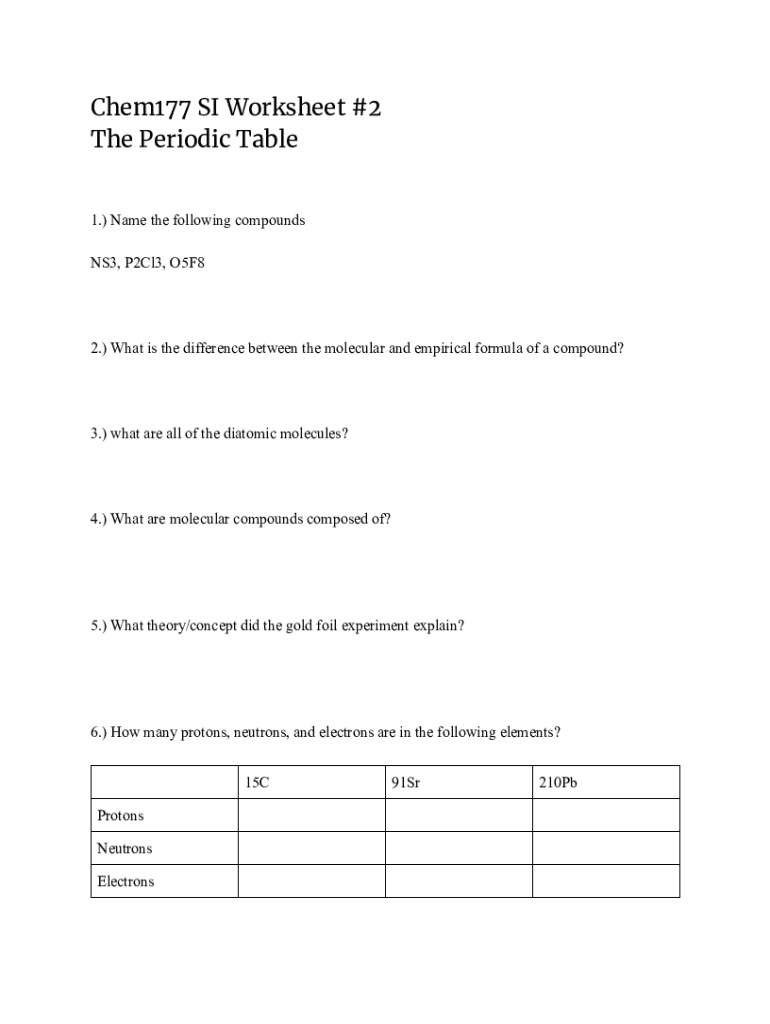 Chem177 SI Worksheet #2
The Periodic Table

1.) Name the following compounds

NS3, P2Cl3, O5F8

2.) What is the difference between the molecular and empirical formula of a compound?

3.) what are all of the diatomic molecules?

4.) What are molecular compounds composed of?

5.) What theory/concept did the gold foil experiment explain?

6.) How many protons, neutrons, and electrons are in the following elements?

| | 15C | 91Sr | 210Pb |
|---|---|---|---|
| Protons | | | |
| Neutrons | | | |
| Electrons | | | |